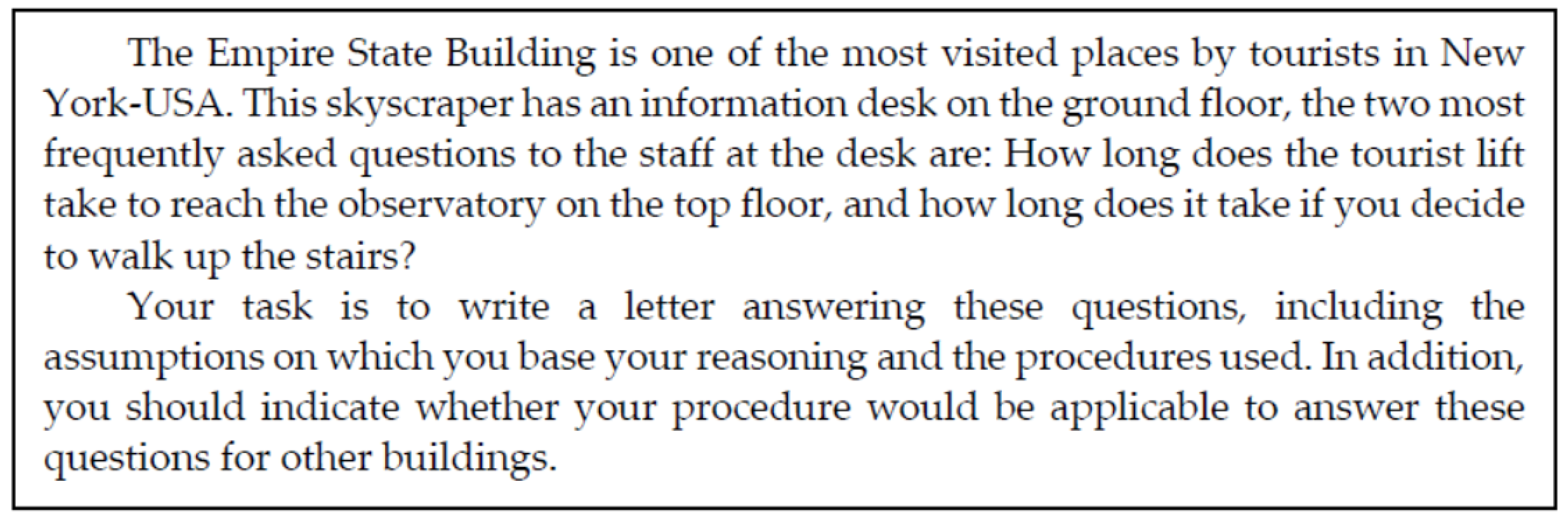 The Empire State Building is one of the most visited places by tourists in New York-USA. This skyscraper has an information desk on the ground floor, the two most frequently asked questions to the staff at the desk are: How long does the tourist lift take to reach the observatory on the top floor, and how long does it take if you decide to walk up the stairs?

Your task is to write a letter answering these questions, including the assumptions on which you base your reasoning and the procedures used. In addition, you should indicate whether your procedure would be applicable to answer these questions for other buildings.